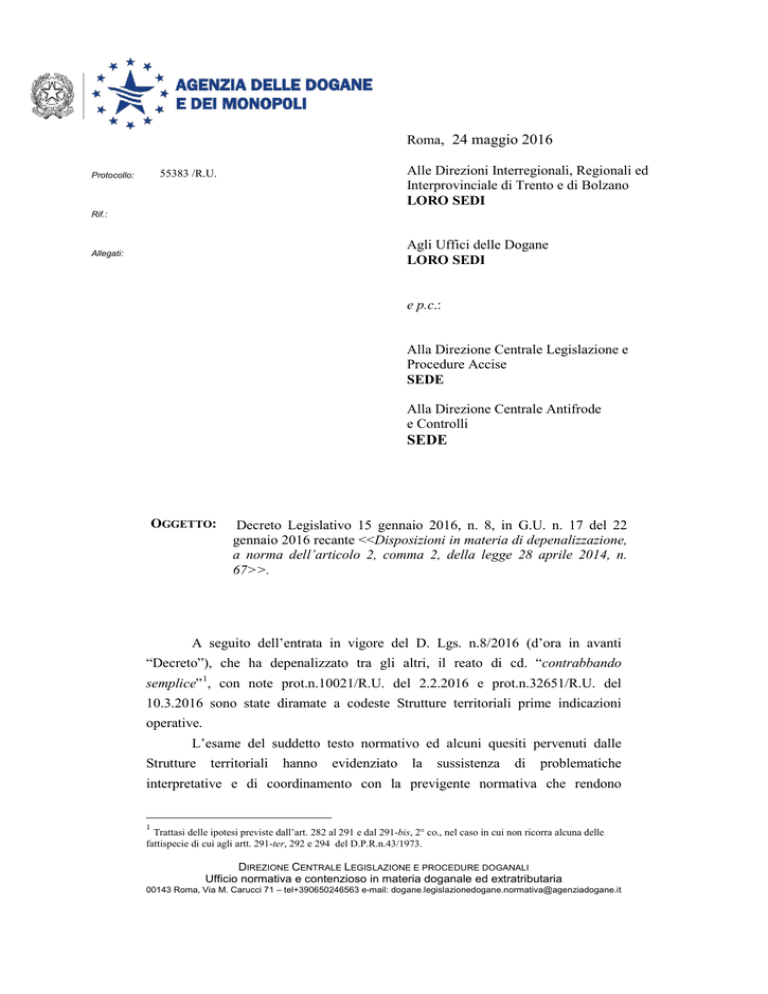 AGENZIA DELLE DOGANE E DEI MONOPOLI

Roma, 24 maggio 2016

Protocollo: 55383 /R.U.

Rif.:

Allegati:

Alle Direzioni Interregionali, Regionali ed Interprovinciale di Trento e di Bolzano
LORO SEDI

Agli Uffici delle Dogane
LORO SEDI

e p.c.:

Alla Direzione Centrale Legislazione e Procedure Accise
SEDE

Alla Direzione Centrale Antifrode e Controlli
SEDE

OGGETTO: Decreto Legislativo 15 gennaio 2016, n. 8, in G.U. n. 17 del 22 gennaio 2016 recante <<Disposizioni in materia di depenalizzazione, a norma dell'articolo 2, comma 2, della legge 28 aprile 2014, n. 67>>.

A seguito dell'entrata in vigore del D. Lgs. n.8/2016 (d'ora in avanti "Decreto"), che ha depenalizzato tra gli altri, il reato di cd. "contrabbando semplice"$^1$, con note prot.n.10021/R.U. del 2.2.2016 e prot.n.32651/R.U. del 10.3.2016 sono state diramate a codeste Strutture territoriali prime indicazioni operative.

L'esame del suddetto testo normativo ed alcuni quesiti pervenuti dalle Strutture territoriali hanno evidenziato la sussistenza di problematiche interpretative e di coordinamento con la previgente normativa che rendono

$^1$ Trattasi delle ipotesi previste dall'art. 282 al 291 e dal 291-bis, 2° co., nel caso in cui non ricorra alcuna delle fattispecie di cui agli artt. 291-ter, 292 e 294 del D.P.R.n.43/1973.

DIREZIONE CENTRALE LEGISLAZIONE E PROCEDURE DOGANALI
Ufficio normativa e contenzioso in materia doganale ed extratributaria
00143 Roma, Via M. Carucci 71 – tel+390650246563 e-mail: dogane.legislazionedogane.normativa@agenziadogane.it